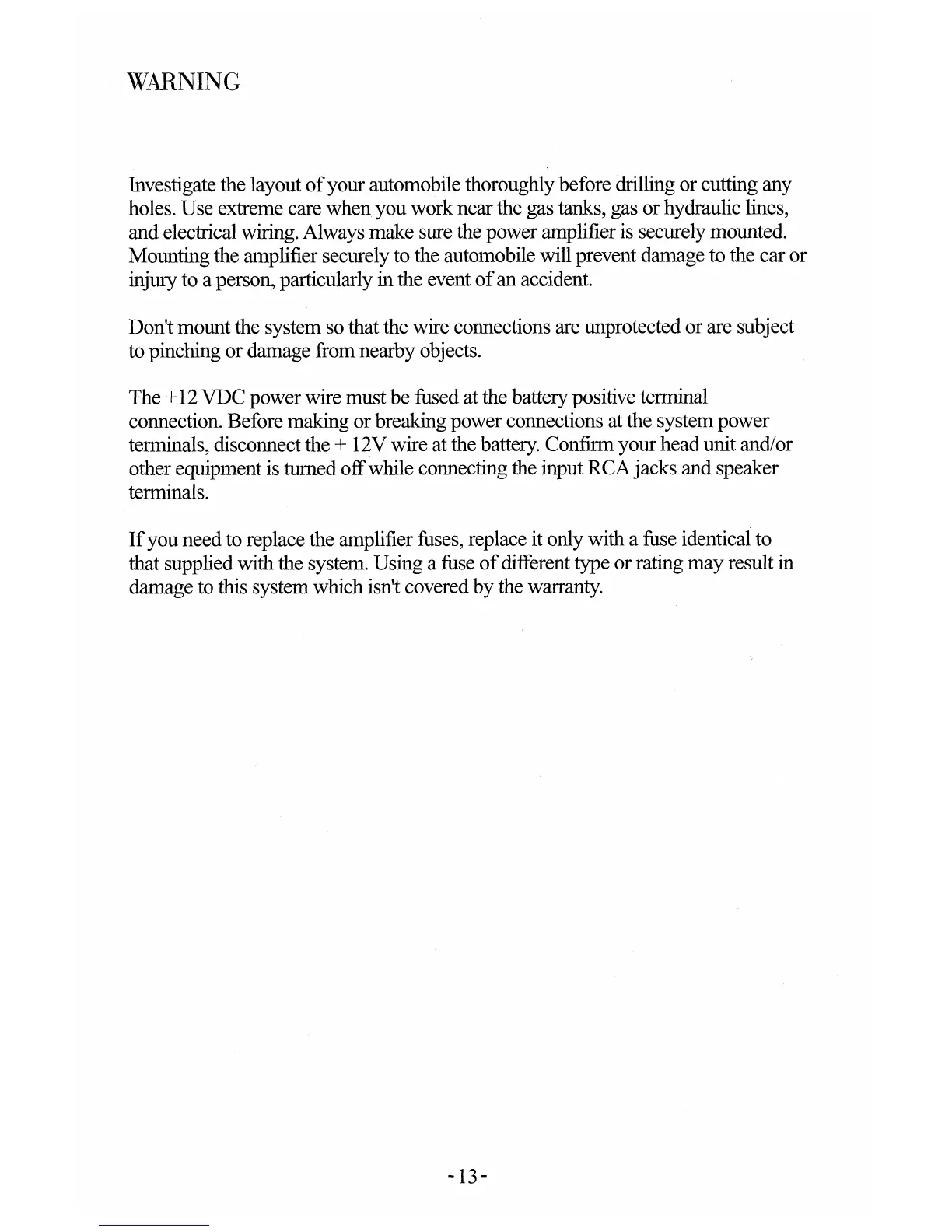 WARNING

Investigate the layout of your automobile thoroughly before drilling or cutting any holes. Use extreme care when you work near the gas tanks, gas or hydraulic lines, and electrical wiring. Always make sure the power amplifier is securely mounted. Mounting the amplifier securely to the automobile will prevent damage to the car or injury to a person, particularly in the event of an accident.

Don't mount the system so that the wire connections are unprotected or are subject to pinching or damage from nearby objects.

The +12 VDC power wire must be fused at the battery positive terminal connection. Before making or breaking power connections at the system power terminals, disconnect the + 12V wire at the battery. Confirm your head unit and/or other equipment is turned off while connecting the input RCA jacks and speaker terminals.

If you need to replace the amplifier fuses, replace it only with a fuse identical to that supplied with the system. Using a fuse of different type or rating may result in damage to this system which isn't covered by the warranty.

-13-